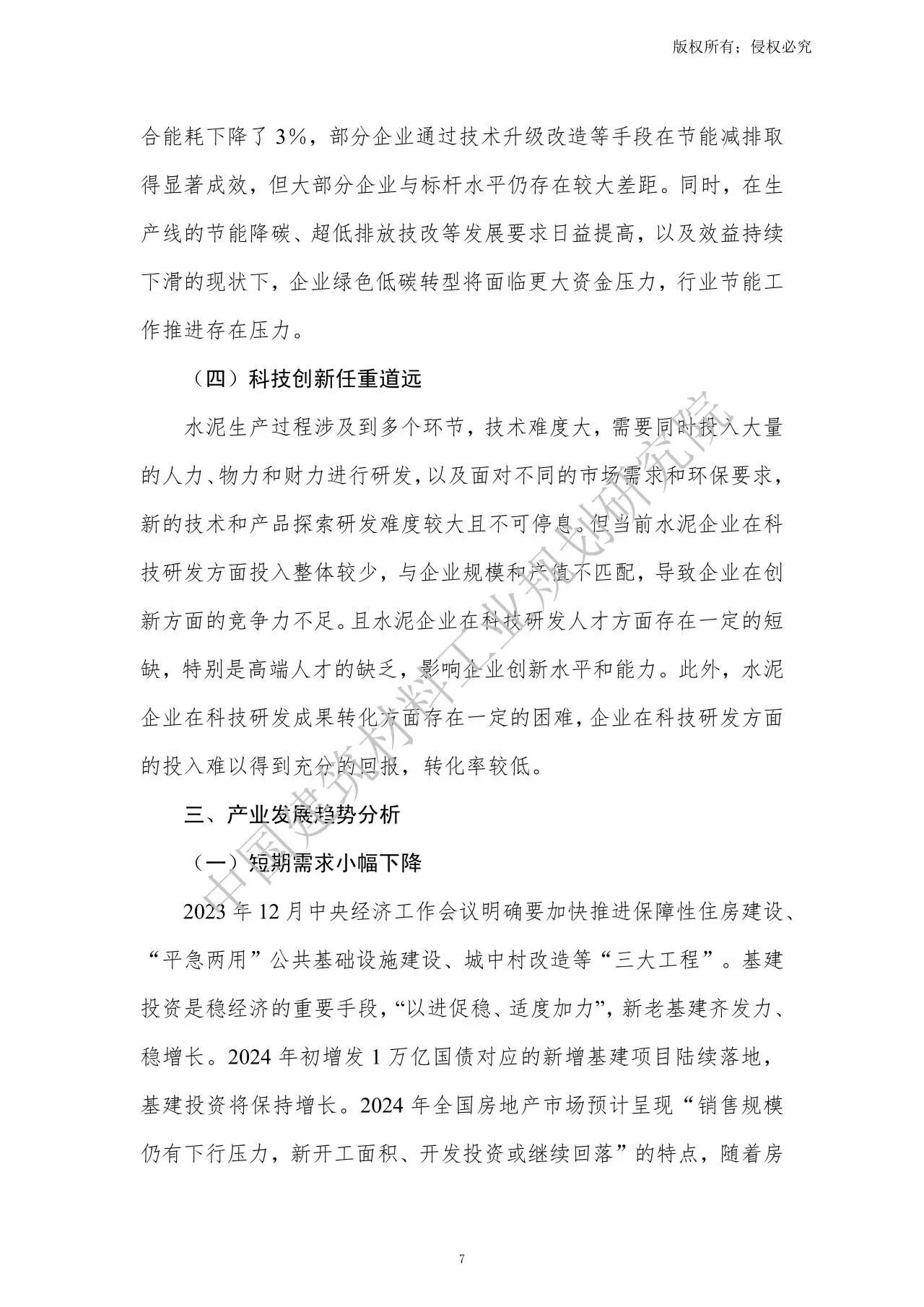 版权所有；侵权必究

合能耗下降了 3%，部分企业通过技术升级改造等手段在节能减排取得显著成效，但大部分企业与标杆水平仍存在较大差距。同时，在生产线的节能降碳、超低排放技改等发展要求日益提高，以及效益持续下滑的现状下，企业绿色低碳转型将面临更大资金压力，行业节能工作推进存在压力。

（四）科技创新任重道远

水泥生产过程涉及到多个环节，技术难度大，需要同时投入大量的人力、物力和财力进行研发，以及面对不同的市场需求和环保要求，新的技术和产品探索研发难度较大且不可停息。但当前水泥企业在科技研发方面投入整体较少，与企业规模和产值不匹配，导致企业在创新方面的竞争力不足。且水泥企业在科技研发人才方面存在一定的短缺，特别是高端人才的缺乏，影响企业创新水平和能力。此外，水泥企业在科技研发成果转化方面存在一定的困难，企业在科技研发方面的投入难以得到充分的回报，转化率较低。

三、产业发展趋势分析

（一）短期需求小幅下降

2023 年 12 月中央经济工作会议明确要加快推进保障性住房建设、“平急两用”公共基础设施建设、城中村改造等“三大工程”。基建投资是稳经济的重要手段，“以进促稳、适度加力”，新老基建齐发力、稳增长。2024 年初增发 1 万亿国债对应的新增基建项目陆续落地，基建投资将保持增长。2024 年全国房地产市场预计呈现“销售规模仍有下行压力，新开工面积、开发投资或继续回落”的特点，随着房

中国建筑材料工业规划研究院

7